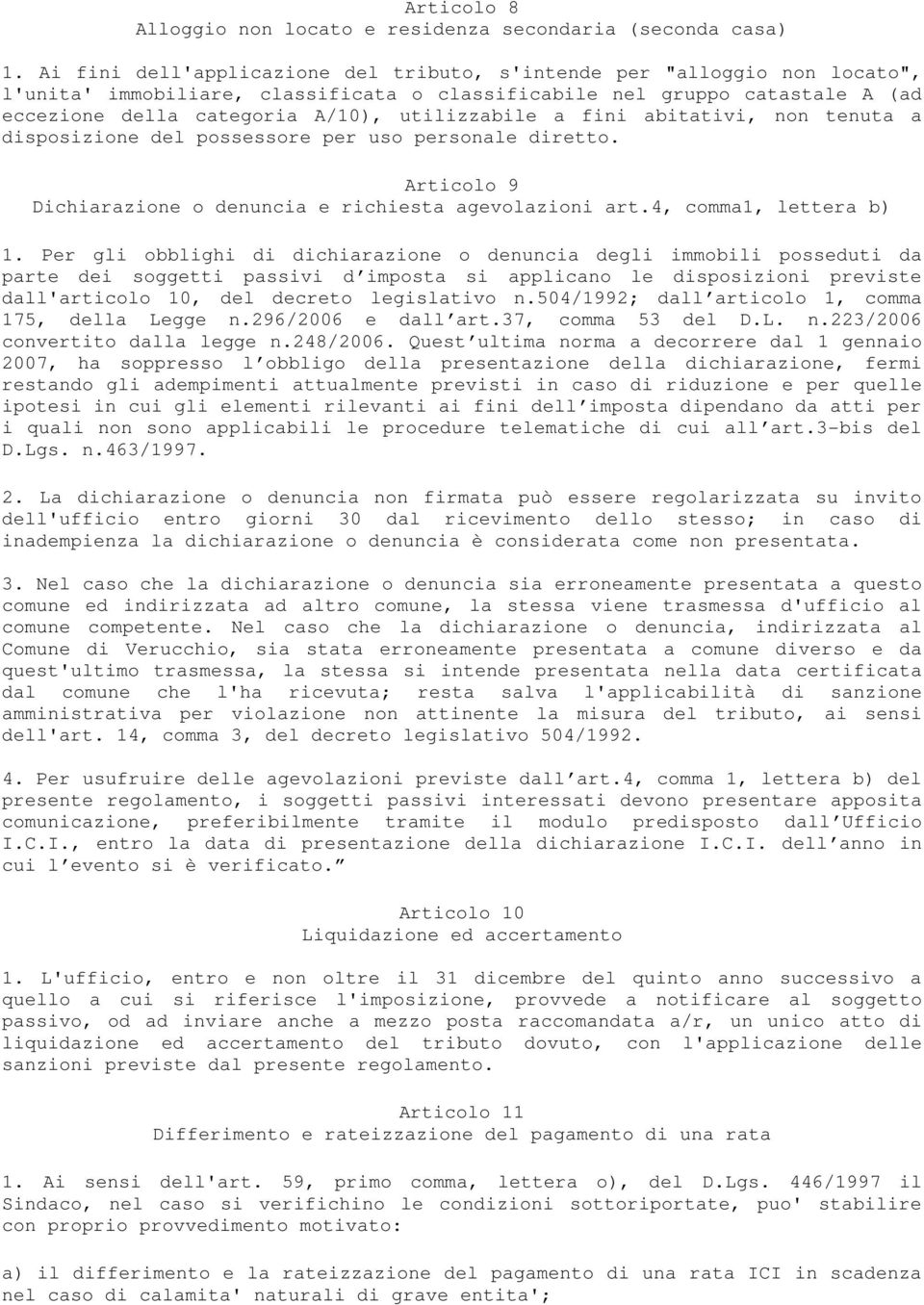 Articolo 8
Alloggio non locato e residenza secondaria (seconda casa)

1. Ai fini dell'applicazione del tributo, s'intende per "alloggio non locato", l'unita' immobiliare, classificata o classificabile nel gruppo catastale A (ad eccezione della categoria A/10), utilizzabile a fini abitativi, non tenuta a disposizione del possessore per uso personale diretto.

Articolo 9
Dichiarazione o denuncia e richiesta agevolazioni art.4, comma1, lettera b)

1. Per gli obblighi di dichiarazione o denuncia degli immobili posseduti da parte dei soggetti passivi d'imposta si applicano le disposizioni previste dall'articolo 10, del decreto legislativo n.504/1992; dall'articolo 1, comma 175, della Legge n.296/2006 e dall'art.37, comma 53 del D.L. n.223/2006 convertito dalla legge n.248/2006. Quest'ultima norma a decorrere dal 1 gennaio 2007, ha soppresso l'obbligo della presentazione della dichiarazione, fermi restando gli adempimenti attualmente previsti in caso di riduzione e per quelle ipotesi in cui gli elementi rilevanti ai fini dell'imposta dipendano da atti per i quali non sono applicabili le procedure telematiche di cui all'art.3-bis del D.Lgs. n.463/1997.

2. La dichiarazione o denuncia non firmata può essere regolarizzata su invito dell'ufficio entro giorni 30 dal ricevimento dello stesso; in caso di inadempienza la dichiarazione o denuncia è considerata come non presentata.

3. Nel caso che la dichiarazione o denuncia sia erroneamente presentata a questo comune ed indirizzata ad altro comune, la stessa viene trasmessa d'ufficio al comune competente. Nel caso che la dichiarazione o denuncia, indirizzata al Comune di Verucchio, sia stata erroneamente presentata a comune diverso e da quest'ultimo trasmessa, la stessa si intende presentata nella data certificata dal comune che l'ha ricevuta; resta salva l'applicabilità di sanzione amministrativa per violazione non attinente la misura del tributo, ai sensi dell'art. 14, comma 3, del decreto legislativo 504/1992.

4. Per usufruire delle agevolazioni previste dall'art.4, comma 1, lettera b) del presente regolamento, i soggetti passivi interessati devono presentare apposita comunicazione, preferibilmente tramite il modulo predisposto dall'Ufficio I.C.I., entro la data di presentazione della dichiarazione I.C.I. dell'anno in cui l'evento si è verificato."

Articolo 10
Liquidazione ed accertamento

1. L'ufficio, entro e non oltre il 31 dicembre del quinto anno successivo a quello a cui si riferisce l'imposizione, provvede a notificare al soggetto passivo, od ad inviare anche a mezzo posta raccomandata a/r, un unico atto di liquidazione ed accertamento del tributo dovuto, con l'applicazione delle sanzioni previste dal presente regolamento.

Articolo 11
Differimento e rateizzazione del pagamento di una rata

1. Ai sensi dell'art. 59, primo comma, lettera o), del D.Lgs. 446/1997 il Sindaco, nel caso si verifichino le condizioni sottoriportate, puo' stabilire con proprio provvedimento motivato:

a) il differimento e la rateizzazione del pagamento di una rata ICI in scadenza nel caso di calamita' naturali di grave entita';